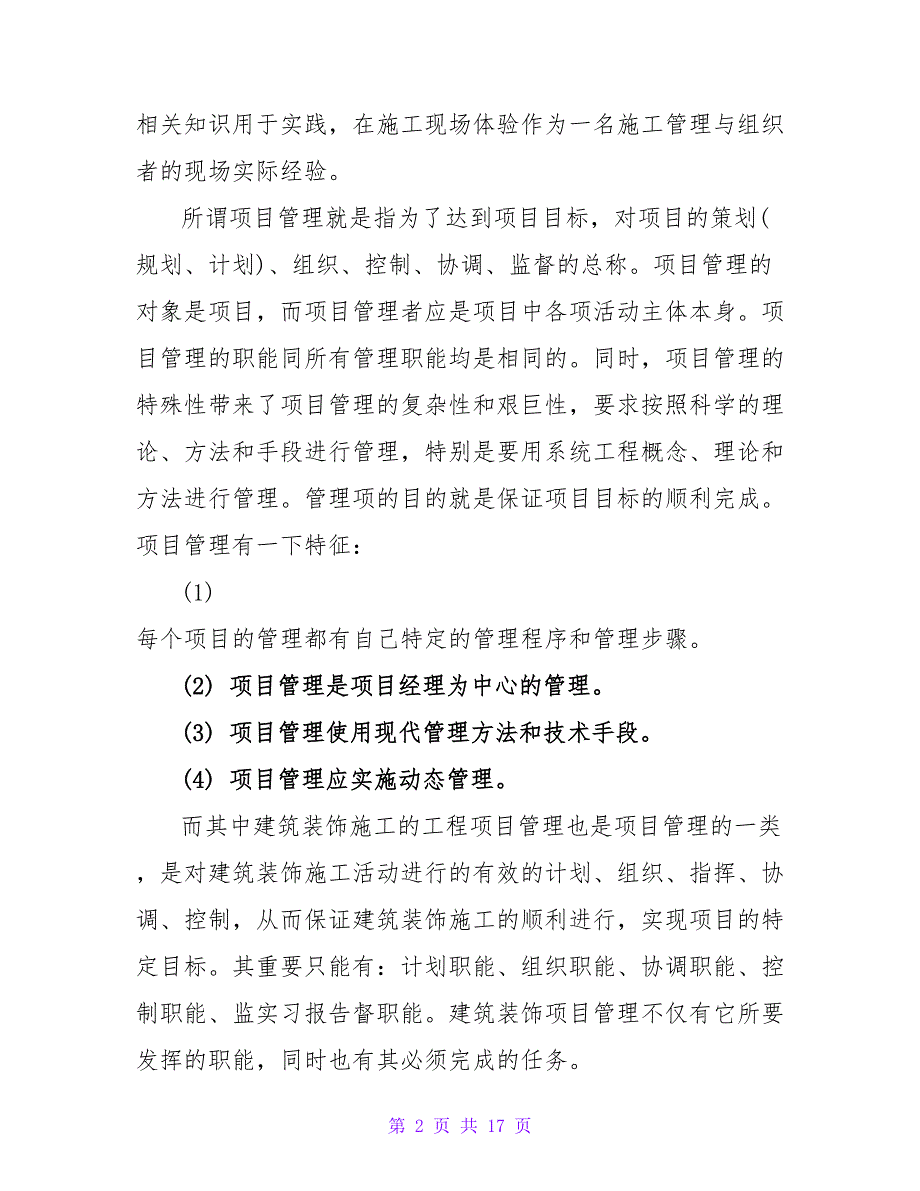 相关知识用于实践，在施工现场体验作为一名施工管理与组织者的现场实际经验。

所谓项目管理就是指为了达到项目目标，对项目的策划(规划、计划)、组织、控制、协调、监督的总称。项目管理的对象是项目，而项目管理者应是项目中各项活动主体本身。项目管理的职能同所有管理职能均是相同的。同时，项目管理的特殊性带来了项目管理的复杂性和艰巨性，要求按照科学的理论、方法和手段进行管理，特别是要用系统工程概念、理论和方法进行管理。管理项的目的就是保证项目目标的顺利完成。项目管理有一下特征：

(1)

每个项目的管理都有自己特定的管理程序和管理步骤。

(2) 项目管理是项目经理为中心的管理。

(3) 项目管理使用现代管理方法和技术手段。

(4) 项目管理应实施动态管理。

而其中建筑装饰施工的工程项目管理也是项目管理的一类，是对建筑装饰施工活动进行的有效的计划、组织、指挥、协调、控制，从而保证建筑装饰施工的顺利进行，实现项目的特定目标。其重要只能有：计划职能、组织职能、协调职能、控制职能、监实习报告督职能。建筑装饰项目管理不仅有它所要发挥的职能，同时也有其必须完成的任务。

第 2 页 共 17 页